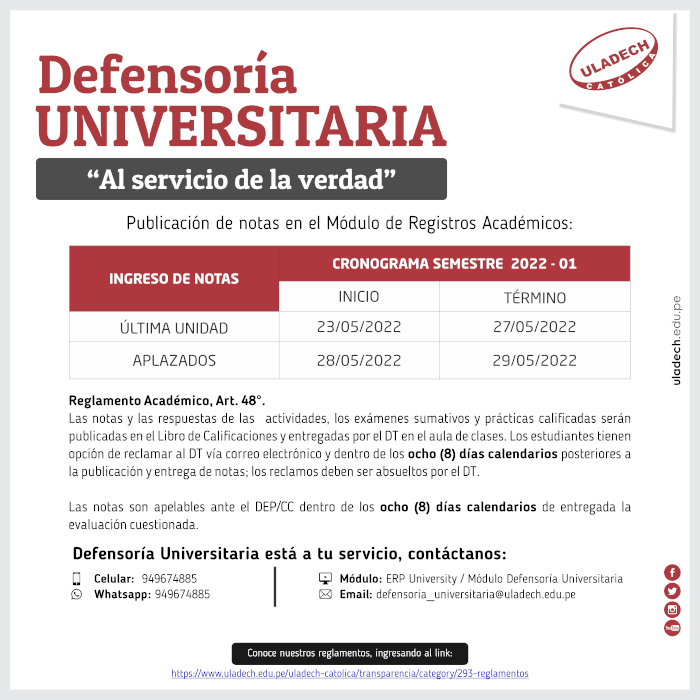 Defensoría UNIVERSITARIA

ULADECH CATOLICA

"Al servicio de la verdad"

Publicación de notas en el Módulo de Registros Académicos:

| INGRESO DE NOTAS | CRONOGRAMA SEMESTRE 2022 - 01 | |
|---|---|---|
| | INICIO | TÉRMINO |
| ÚLTIMA UNIDAD | 23/05/2022 | 27/05/2022 |
| APLAZADOS | 28/05/2022 | 29/05/2022 |

uladech.edu.pe

Reglamento Académico, Art. 48°.
Las notas y las respuestas de las actividades, los exámenes sumativos y prácticas calificadas serán publicadas en el Libro de Calificaciones y entregadas por el DT en el aula de clases. Los estudiantes tienen opción de reclamar al DT vía correo electrónico y dentro de los ocho (8) días calendarios posteriores a la publicación y entrega de notas; los reclamos deben ser absueltos por el DT.

Las notas son apelables ante el DEP/CC dentro de los ocho (8) días calendarios de entregada la evaluación cuestionada.

Defensoría Universitaria está a tu servicio, contáctanos:

Celular: 949674885
Whatsapp: 949674885

Módulo: ERP University / Módulo Defensoría Universitaria
Email: defensoria_universitaria@uladech.edu.pe

Conoce nuestros reglamentos, ingresando al link:
https://www.uladech.edu.pe/uladech-catolica/transparencia/category/293-reglamentos